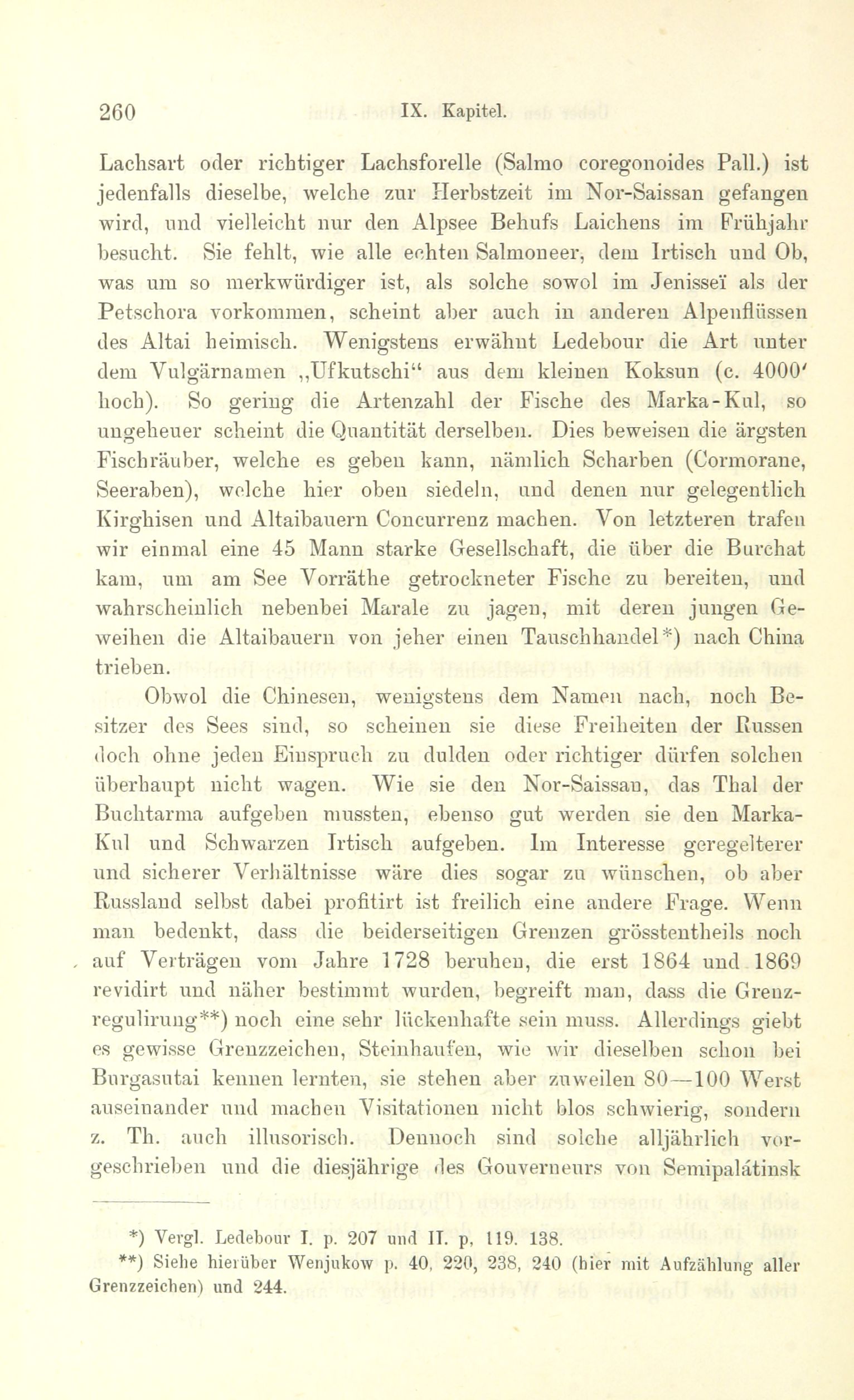 260 IX. Kapitel.

Lachsart oder richtiger Lachsforelle (Salmo coregonoides Pall.) ist jedenfalls dieselbe, welche zur Herbstzeit im Nor-Saissan gefangen wird, und vielleicht nur den Alpsee Behufs Laichens im Frühjahr besucht. Sie fehlt, wie alle echten Salmoneer, dem Irtisch und Ob, was um so merkwürdiger ist, als solche sowol im Jenisseï als der Petschora vorkommen, scheint aber auch in anderen Alpenflüssen des Altai heimisch. Wenigstens erwähnt Ledebour die Art unter dem Vulgärnamen „Ufkutschi“ aus dem kleinen Koksun (c. 4000′ hoch). So gering die Artenzahl der Fische des Marka-Kul, so ungeheuer scheint die Quantität derselben. Dies beweisen die ärgsten Fischräuber, welche es geben kann, nämlich Scharben (Cormorane, Seeraben), welche hier oben siedeln, und denen nur gelegentlich Kirghisen und Altaibauern Concurrenz machen. Von letzteren trafen wir einmal eine 45 Mann starke Gesellschaft, die über die Burchat kam, um am See Vorräthe getrockneter Fische zu bereiten, und wahrscheinlich nebenbei Marale zu jagen, mit deren jungen Geweihen die Altaibauern von jeher einen Tauschhandel*) nach China trieben.

Obwol die Chinesen, wenigstens dem Namen nach, noch Besitzer des Sees sind, so scheinen sie diese Freiheiten der Russen doch ohne jeden Einspruch zu dulden oder richtiger dürfen solchen überhaupt nicht wagen. Wie sie den Nor-Saissan, das Thal der Buchtarma aufgeben mussten, ebenso gut werden sie den Marka-Kul und Schwarzen Irtisch aufgeben. Im Interesse geregelterer und sicherer Verhältnisse wäre dies sogar zu wünschen, ob aber Russland selbst dabei profitirt ist freilich eine andere Frage. Wenn man bedenkt, dass die beiderseitigen Grenzen grösstentheils noch auf Verträgen vom Jahre 1728 beruhen, die erst 1864 und 1869 revidirt und näher bestimmt wurden, begreift man, dass die Grenzregulirung**) noch eine sehr lückenhafte sein muss. Allerdings giebt es gewisse Grenzzeichen, Steinhaufen, wie wir dieselben schon bei Burgasutai kennen lernten, sie stehen aber zuweilen 80—100 Werst auseinander und machen Visitationen nicht blos schwierig, sondern z. Th. auch illusorisch. Dennoch sind solche alljährlich vorgeschrieben und die diesjährige des Gouverneurs von Semipalátinsk

*) Vergl. Ledebour I. p. 207 und II. p, 119. 138.
**) Siehe hierüber Wenjukow p. 40, 220, 238, 240 (hier mit Aufzählung aller Grenzzeichen) und 244.